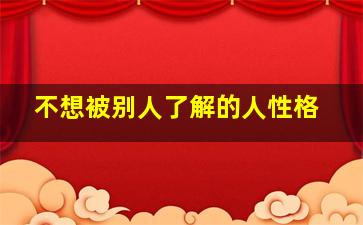 不想被别人了解的人性格